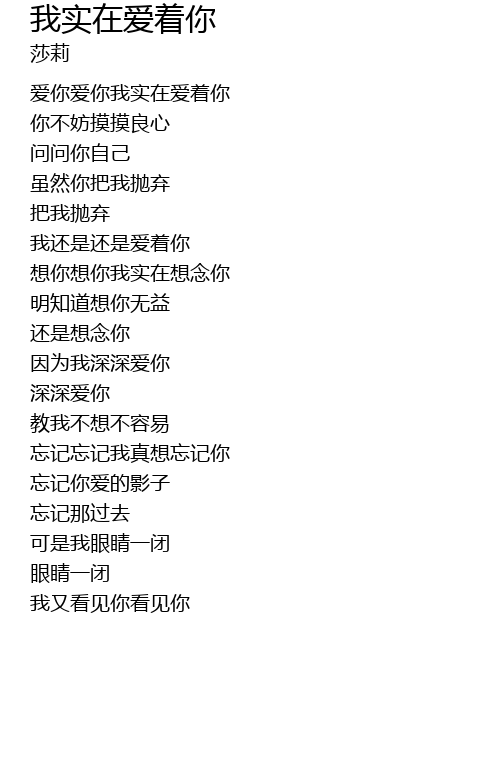 我实在爱着你
莎莉

爱你爱你我实在爱着你
你不妨摸摸良心
问问你自己
虽然你把我抛弃
把我抛弃
我还是还是爱着你
想你想你我实在想念你
明知道想你无益
还是想念你
因为我深深爱你
深深爱你
教我不想不容易
忘记忘记我真想忘记你
忘记你爱的影子
忘记那过去
可是我眼睛一闭
眼睛一闭
我又看见你看见你